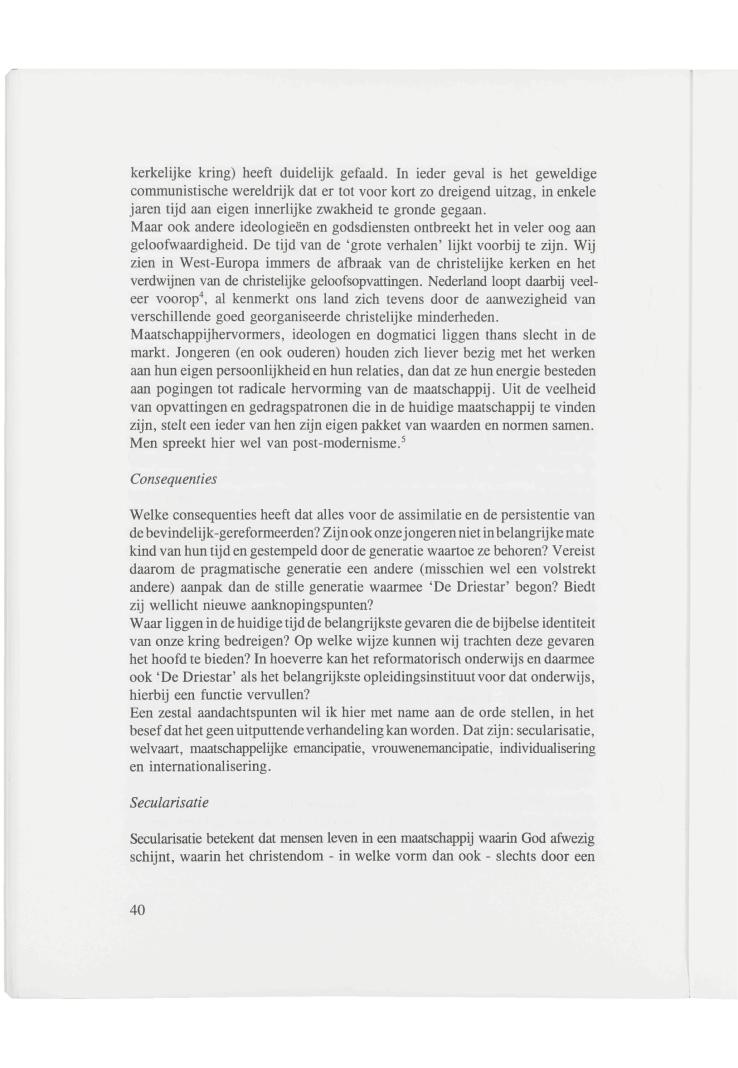 kerkelijke kring) heeft duidelijk gefaald. In ieder geval is het geweldige communistische wereldrijk dat er tot voor kort zo dreigend uitzag, in enkele jaren tijd aan eigen innerlijke zwakheid te gronde gegaan.
Maar ook andere ideologieën en godsdiensten ontbreekt het in veler oog aan geloofwaardigheid. De tijd van de 'grote verhalen' lijkt voorbij te zijn. Wij zien in West-Europa immers de afbraak van de christelijke kerken en het verdwijnen van de christelijke geloofsopvattingen. Nederland loopt daarbij veeleer voorop$^4$, al kenmerkt ons land zich tevens door de aanwezigheid van verschillende goed georganiseerde christelijke minderheden.
Maatschappijhervormers, ideologen en dogmatici liggen thans slecht in de markt. Jongeren (en ook ouderen) houden zich liever bezig met het werken aan hun eigen persoonlijkheid en hun relaties, dan dat ze hun energie besteden aan pogingen tot radicale hervorming van de maatschappij. Uit de veelheid van opvattingen en gedragspatronen die in de huidige maatschappij te vinden zijn, stelt een ieder van hen zijn eigen pakket van waarden en normen samen. Men spreekt hier wel van post-modernisme.$^5$

Consequenties

Welke consequenties heeft dat alles voor de assimilatie en de persistentie van de bevindelijk-gereformeerden? Zijn ook onze jongeren niet in belangrijke mate kind van hun tijd en gestempeld door de generatie waartoe ze behoren? Vereist daarom de pragmatische generatie een andere (misschien wel een volstrekt andere) aanpak dan de stille generatie waarmee 'De Driestar' begon? Biedt zij wellicht nieuwe aanknopingspunten?
Waar liggen in de huidige tijd de belangrijkste gevaren die de bijbelse identiteit van onze kring bedreigen? Op welke wijze kunnen wij trachten deze gevaren het hoofd te bieden? In hoeverre kan het reformatorisch onderwijs en daarmee ook 'De Driestar' als het belangrijkste opleidingsinstituut voor dat onderwijs, hierbij een functie vervullen?
Een zestal aandachtspunten wil ik hier met name aan de orde stellen, in het besef dat het geen uitputtende verhandeling kan worden. Dat zijn: secularisatie, welvaart, maatschappelijke emancipatie, vrouwenemancipatie, individualisering en internationalisering.

Secularisatie

Secularisatie betekent dat mensen leven in een maatschappij waarin God afwezig schijnt, waarin het christendom - in welke vorm dan ook - slechts door een

40